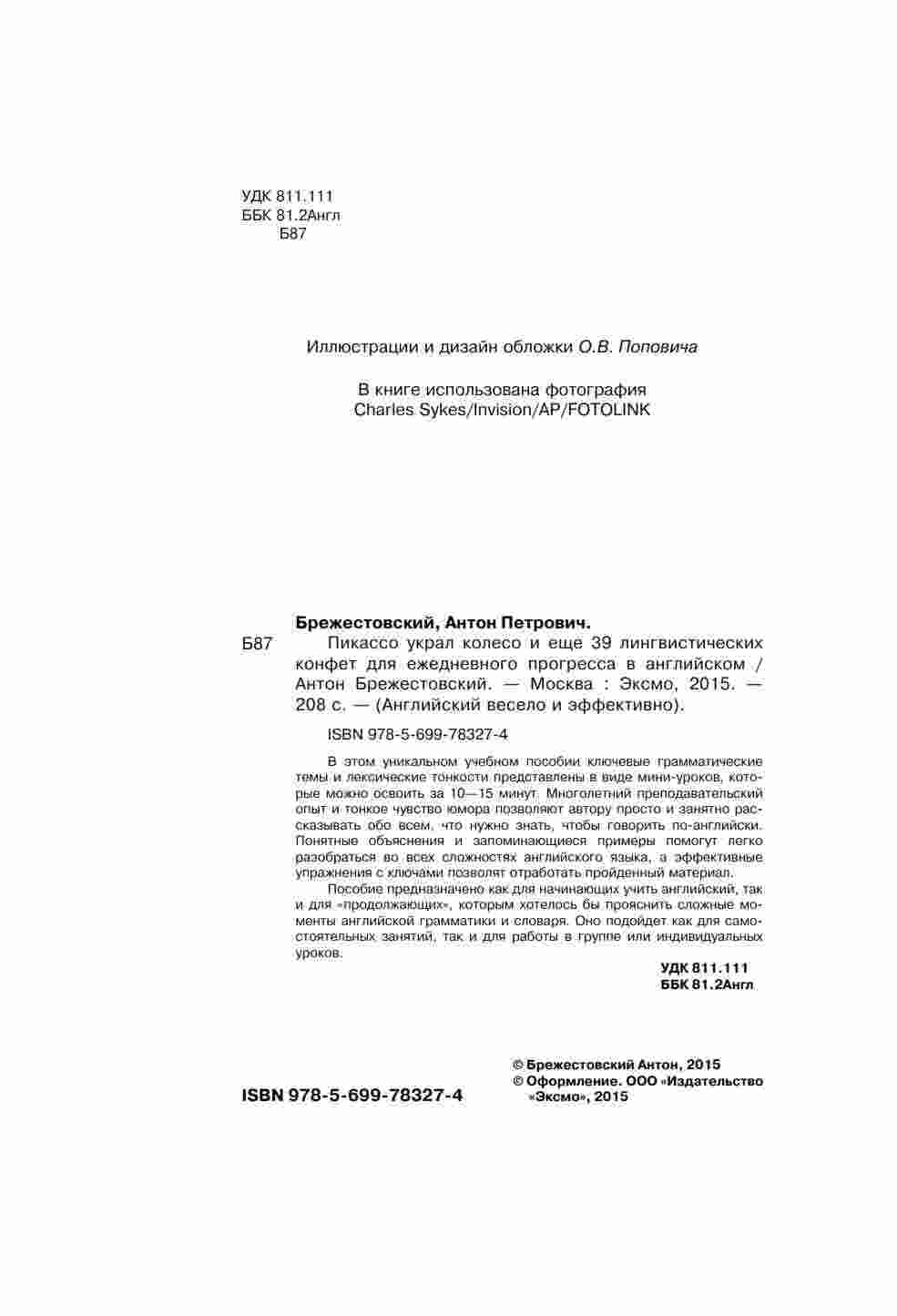 УДК 811.111
ББК 81.2Англ
Б87

Иллюстрации и дизайн обложки О.В. Поповича

В книге использована фотография
Charles Sykes/Invision/AP/FOTOLINK

Брежестовский, Антон Петрович.

Б87 Пикассо украл колесо и еще 39 лингвистических конфет для ежедневного прогресса в английском / Антон Брежестовский. — Москва : Эксмо, 2015. — 208 с. — (Английский весело и эффективно).

ISBN 978-5-699-78327-4

В этом уникальном учебном пособии ключевые грамматические темы и лексические тонкости представлены в виде мини-уроков, которые можно освоить за 10—15 минут. Многолетний преподавательский опыт и тонкое чувство юмора позволяют автору просто и занятно рассказывать обо всем, что нужно знать, чтобы говорить по-английски. Понятные объяснения и запоминающиеся примеры помогут легко разобраться во всех сложностях английского языка, а эффективные упражнения с ключами позволят отработать пройденный материал.

Пособие предназначено как для начинающих учить английский, так и для «продолжающих», которым хотелось бы прояснить сложные моменты английской грамматики и словаря. Оно подойдет как для самостоятельных занятий, так и для работы в группе или индивидуальных уроков.

УДК 811.111
ББК 81.2Англ

ISBN 978-5-699-78327-4

© Брежестовский Антон, 2015
© Оформление. ООО «Издательство «Эксмо», 2015